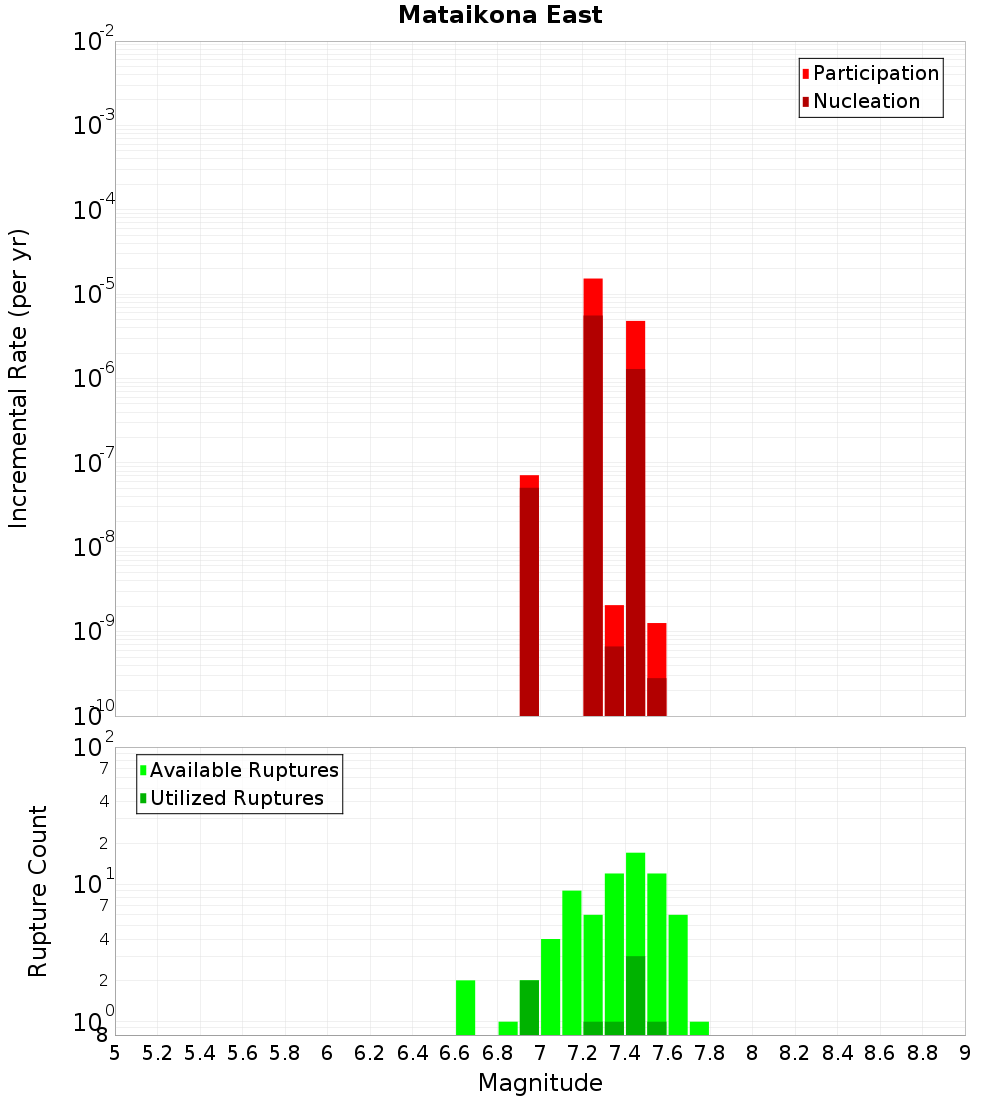 Mataikona East

Participation
Nucleation

Incremental Rate (per yr)

$10^{-2}$
$10^{-3}$
$10^{-4}$
$10^{-5}$
$10^{-6}$
$10^{-7}$
$10^{-8}$
$10^{-9}$
$10^{-10}$

Available Ruptures
Utilized Ruptures

Rupture Count

$10^{2}$
7
4
2
$10^{1}$
7
4
2
$10^{0}$
8

5 5.2 5.4 5.6 5.8 6 6.2 6.4 6.6 6.8 7 7.2 7.4 7.6 7.8 8 8.2 8.4 8.6 8.8 9

Magnitude